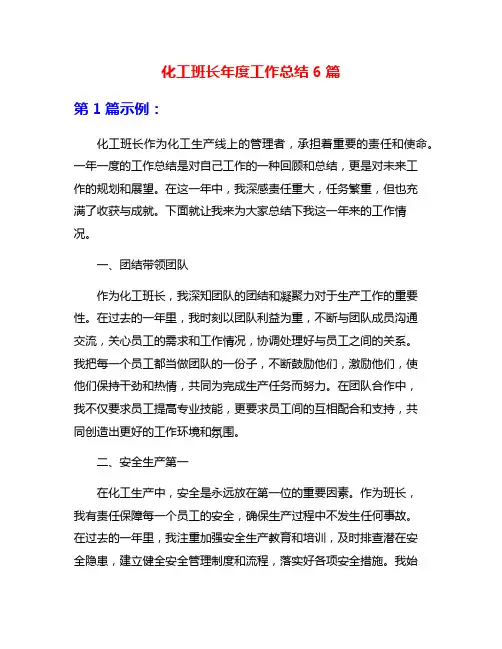 化工班长年度工作总结 6 篇

第 1 篇示例：

化工班长作为化工生产线上的管理者，承担着重要的责任和使命。一年一度的工作总结是对自己工作的一种回顾和总结，更是对未来工作的规划和展望。在这一年中，我深感责任重大，任务繁重，但也充满了收获与成就。下面就让我来为大家总结下我这一年来的工作情况。

一、团结带领团队

作为化工班长，我深知团队的团结和凝聚力对于生产工作的重要性。在过去的一年里，我时刻以团队利益为重，不断与团队成员沟通交流，关心员工的需求和工作情况，协调处理好与员工之间的关系。我把每一个员工都当做团队的一份子，不断鼓励他们，激励他们，使他们保持干劲和热情，共同为完成生产任务而努力。在团队合作中，我不仅要求员工提高专业技能，更要求员工间的互相配合和支持，共同创造出更好的工作环境和氛围。

二、安全生产第一

在化工生产中，安全是永远放在第一位的重要因素。作为班长，我有责任保障每一个员工的安全，确保生产过程中不发生任何事故。在过去的一年里，我注重加强安全生产教育和培训，及时排查潜在安全隐患，建立健全安全管理制度和流程，落实好各项安全措施。我始